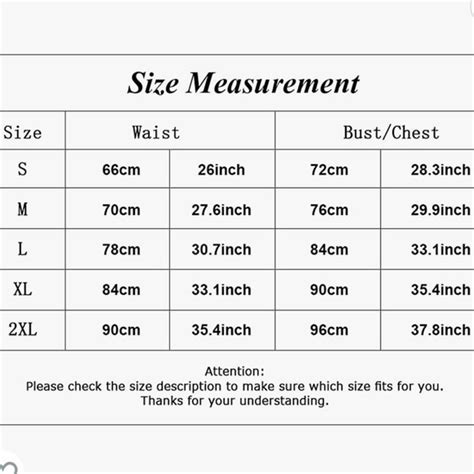 Size Measurement

| Size | Waist | | Bust/Chest | |
|---|---|---|---|---|
| S | 66cm | 26inch | 72cm | 28.3inch |
| M | 70cm | 27.6inch | 76cm | 29.9inch |
| L | 78cm | 30.7inch | 84cm | 33.1inch |
| XL | 84cm | 33.1inch | 90cm | 35.4inch |
| 2XL | 90cm | 35.4inch | 96cm | 37.8inch |

Attention:
Please check the size description to make sure which size fits for you.
Thanks for your understanding.